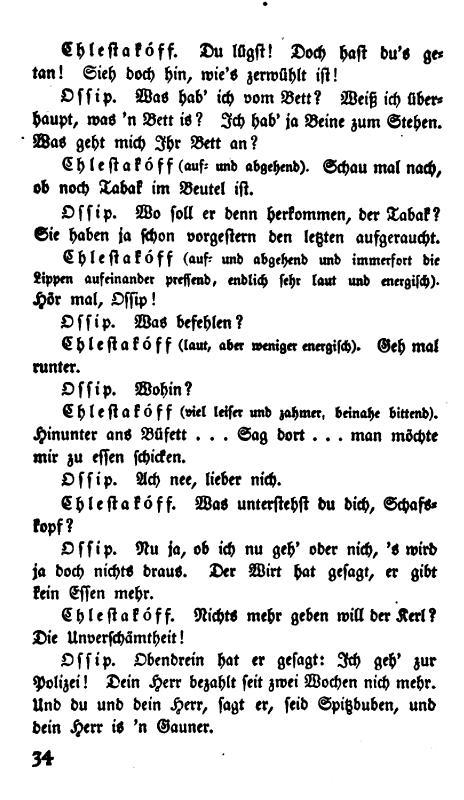 Chlestakóff. Du lügst! Doch hast du's getan! Sieh doch hin, wie's zerwühlt ist!

Ossip. Was hab' ich vom Bett? Weiß ich überhaupt, was 'n Bett is? Ich hab' ja Beine zum Stehen. Was geht mich Ihr Bett an?

Chlestakóff (auf- und abgehend). Schau mal nach, ob noch Tabak im Beutel ist.

Ossip. Wo soll er denn herkommen, der Tabak? Sie haben ja schon vorgestern den letzten aufgeraucht.

Chlestakóff (auf- und abgehend und immerfort die Lippen aufeinander pressend, endlich sehr laut und energisch). Hör mal, Ossip!

Ossip. Was befehlen?

Chlestakóff (laut, aber weniger energisch). Geh mal runter.

Ossip. Wohin?

Chlestakóff (viel leiser und zahmer, beinahe bittend). Hinunter ans Büfett . . . Sag dort . . . man möchte mir zu essen schicken.

Ossip. Ach nee, lieber nich.

Chlestakóff. Was unterstehst du dich, Schafskopf?

Ossip. Nu ja, ob ich nu geh' oder nich, 's wird ja doch nichts draus. Der Wirt hat gesagt, er gibt kein Essen mehr.

Chlestakóff. Nichts mehr geben will der Kerl? Die Unverschämtheit!

Ossip. Obendrein hat er gesagt: Ich geh' zur Polizei! Dein Herr bezahlt seit zwei Wochen nich mehr. Und du und dein Herr, sagt er, seid Spitzbuben, und dein Herr is 'n Gauner.

34